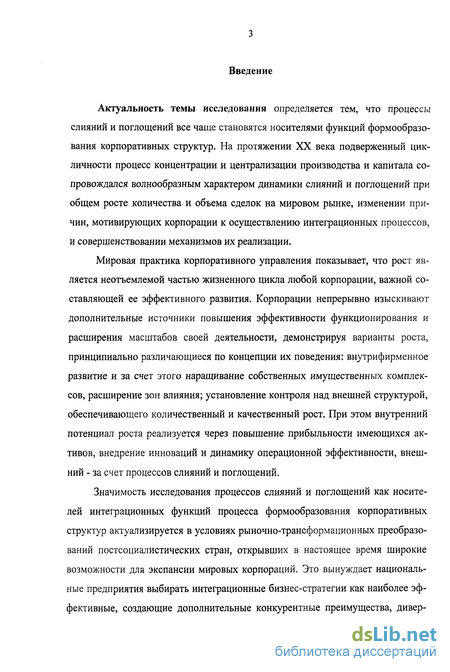 3

Введение

Актуальность темы исследования определяется тем, что процессы слияний и поглощений все чаще становятся носителями функций формообразования корпоративных структур. На протяжении XX века подверженный цикличности процесс концентрации и централизации производства и капитала сопровождался волнообразным характером динамики слияний и поглощений при общем росте количества и объема сделок на мировом рынке, изменении причин, мотивирующих корпорации к осуществлению интеграционных процессов, и совершенствовании механизмов их реализации.

Мировая практика корпоративного управления показывает, что рост является неотъемлемой частью жизненного цикла любой корпорации, важной составляющей ее эффективного развития. Корпорации непрерывно изыскивают дополнительные источники повышения эффективности функционирования и расширения масштабов своей деятельности, демонстрируя варианты роста, принципиально различающиеся по концепции их поведения: внутрифирменное развитие и за счет этого наращивание собственных имущественных комплексов, расширение зон влияния; установление контроля над внешней структурой, обеспечивающего количественный и качественный рост. При этом внутренний потенциал роста реализуется через повышение прибыльности имеющихся активов, внедрение инноваций и динамику операционной эффективности, внешний - за счет процессов слияний и поглощений.

Значимость исследования процессов слияний и поглощений как носителей интеграционных функций процесса формообразования корпоративных структур актуализируется в условиях рыночно-трансформационных преобразований постсоциалистических стран, открывших в настоящее время широкие возможности для экспансии мировых корпораций. Это вынуждает национальные предприятия выбирать интеграционные бизнес-стратегии как наиболее эффективные, создающие дополнительные конкурентные преимущества, дивер-

dsLib.net
библиотека диссертаций